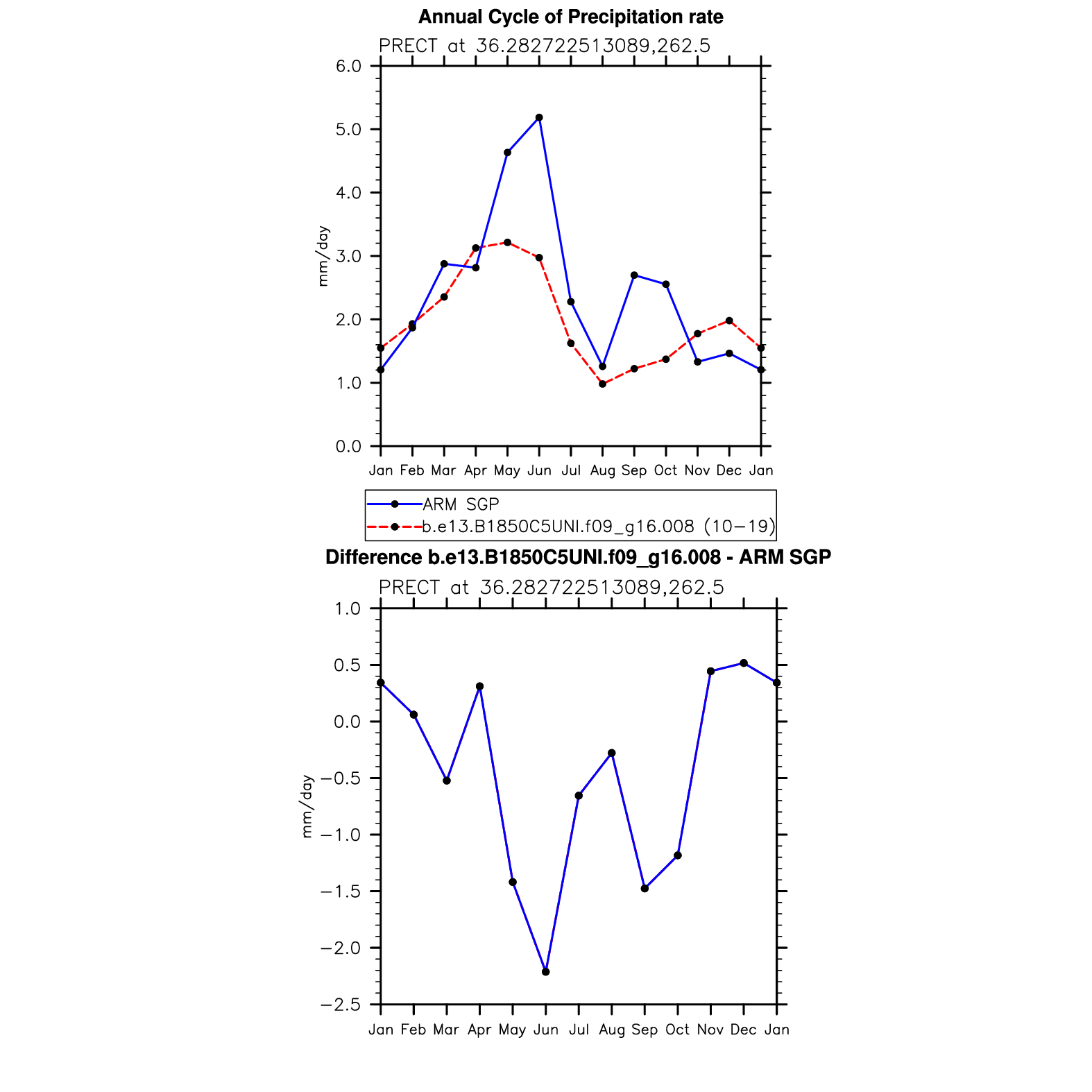 Annual Cycle of Precipitation rate

PRECT at 36.282722513089,262.5

6.0
5.0
4.0
3.0
2.0
1.0
0.0

mm/day

Jan Feb Mar Apr May Jun Jul Aug Sep Oct Nov Dec Jan

ARM SGP
b.e13.B1850C5UNI.f09_g16.008 (10−19)

Difference b.e13.B1850C5UNI.f09_g16.008 - ARM SGP

PRECT at 36.282722513089,262.5

1.0
0.5
0.0
−0.5
−1.0
−1.5
−2.0
−2.5

mm/day

Jan Feb Mar Apr May Jun Jul Aug Sep Oct Nov Dec Jan